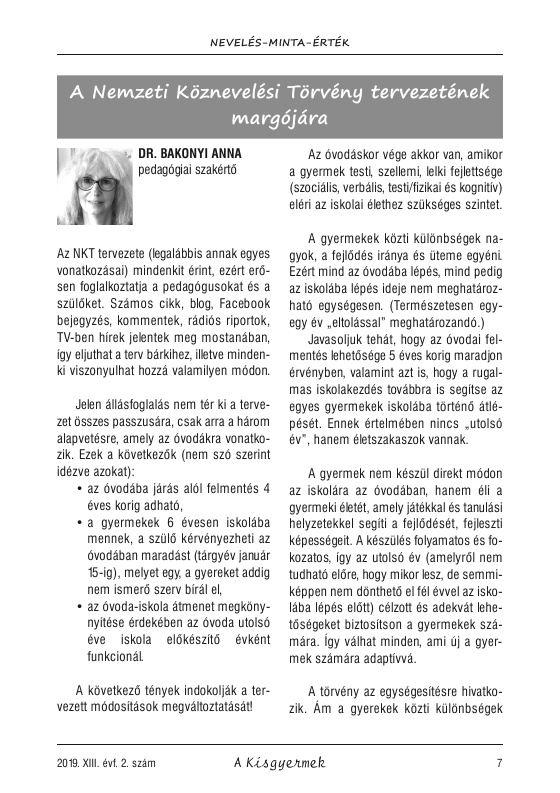 NEVELÉS–MINTA–ÉRTÉK

A Nemzeti Köznevelési Törvény tervezetének margójára

DR. BAKONYI ANNA
pedagógiai szakértő

Az NKT tervezete (legalábbis annak egyes vonatkozásai) mindenkit érint, ezért erősen foglalkoztatja a pedagógusokat és a szülőket. Számos cikk, blog, Facebook bejegyzés, kommentek, rádiós riportok, TV-ben hírek jelentek meg mostanában, így eljuthat a terv bárkihez, illetve mindenki viszonyulhat hozzá valamilyen módon.

Jelen állásfoglalás nem tér ki a tervezet összes passzusára, csak arra a három alapvetésre, amely az óvodákra vonatkozik. Ezek a következők (nem szó szerint idézve azokat):
• az óvodába járás alól felmentés 4 éves korig adható,
• a gyermekek 6 évesen iskolába mennek, a szülő kérvényezheti az óvodában maradást (tárgyév január 15-ig), melyet egy, a gyereket addig nem ismerő szerv bírál el,
• az óvoda-iskola átmenet megkönnyítése érdekében az óvoda utolsó éve iskola előkészítő évként funkcionál.

A következő tények indokolják a tervezett módosítások megváltoztatását!

Az óvodáskor vége akkor van, amikor a gyermek testi, szellemi, lelki fejlettsége (szociális, verbális, testi/fizikai és kognitív) eléri az iskolai élethez szükséges szintet.

A gyermekek közti különbségek nagyok, a fejlődés iránya és üteme egyéni. Ezért mind az óvodába lépés, mind pedig az iskolába lépés ideje nem meghatározható egységesen. (Természetesen egy-egy év „eltolással" meghatározandó.)

Javasoljuk tehát, hogy az óvodai felmentés lehetősége 5 éves korig maradjon érvényben, valamint azt is, hogy a rugalmas iskolakezdés továbbra is segítse az egyes gyermekek iskolába történő átlépését. Ennek értelmében nincs „utolsó év", hanem életszakaszok vannak.

A gyermek nem készül direkt módon az iskolára az óvodában, hanem éli a gyermeki életét, amely játékkal és tanulási helyzetekkel segíti a fejlődését, fejleszti képességeit. A készülés folyamatos és fokozatos, így az utolsó év (amelyről nem tudható előre, hogy mikor lesz, de semmiképpen nem dönthető el fél évvel az iskolába lépés előtt) célzott és adekvát lehetőségeket biztosítson a gyermekek számára. Így válhat minden, ami új a gyermek számára adaptívvá.

A törvény az egységesítésre hivatkozik. Ám a gyerekek közti különbségek

2019. XIII. évf. 2. szám A Kisgyermek 7